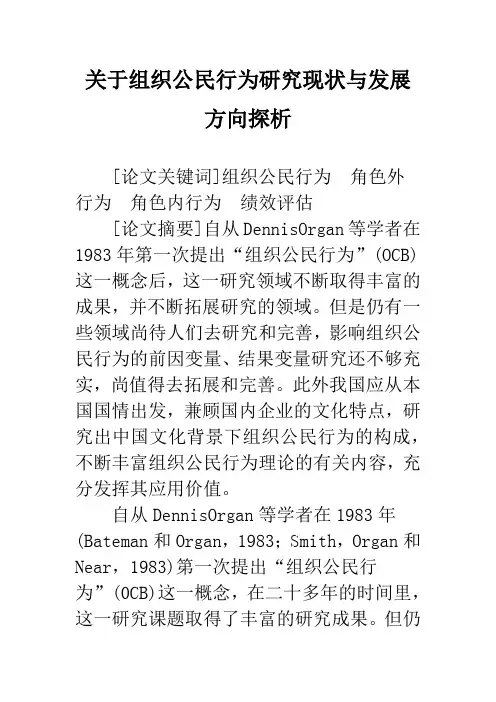 关于组织公民行为研究现状与发展方向探析

[论文关键词]组织公民行为　角色外行为　角色内行为　绩效评估

[论文摘要]自从DennisOrgan等学者在1983年第一次提出“组织公民行为”(OCB)这一概念后，这一研究领域不断取得丰富的成果，并不断拓展研究的领域。但是仍有一些领域尚待人们去研究和完善，影响组织公民行为的前因变量、结果变量研究还不够充实，尚值得去拓展和完善。此外我国应从本国国情出发，兼顾国内企业的文化特点，研究出中国文化背景下组织公民行为的构成，不断丰富组织公民行为理论的有关内容，充分发挥其应用价值。

自从DennisOrgan等学者在1983年(Bateman和Organ，1983；Smith，Organ和Near，1983)第一次提出“组织公民行为”(OCB)这一概念，在二十多年的时间里，这一研究课题取得了丰富的研究成果。但仍